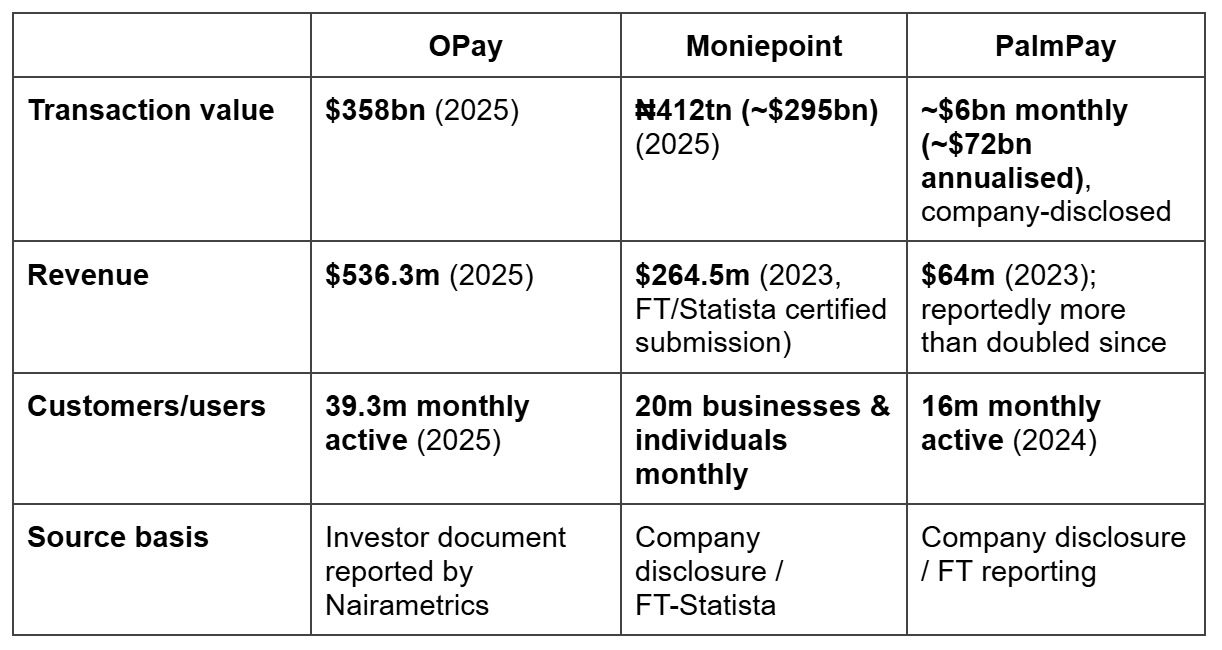 | | OPay | Moniepoint | PalmPay |
|---|---|---|---|
| Transaction value | \$358bn (2025) | ₦412tn (~\$295bn) (2025) | ~\$6bn monthly (~\$72bn annualised), company-disclosed |
| Revenue | \$536.3m (2025) | \$264.5m (2023, FT/Statista certified submission) | \$64m (2023); reportedly more than doubled since |
| Customers/users | 39.3m monthly active (2025) | 20m businesses & individuals monthly | 16m monthly active (2024) |
| Source basis | Investor document reported by Nairametrics | Company disclosure / FT-Statista | Company disclosure / FT reporting |